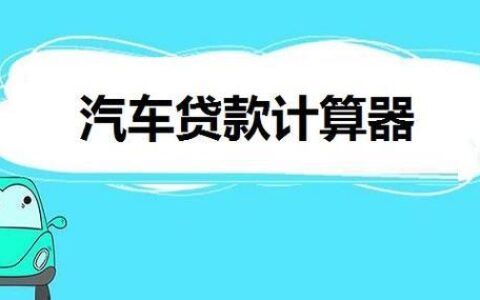 汽车贷款计算器